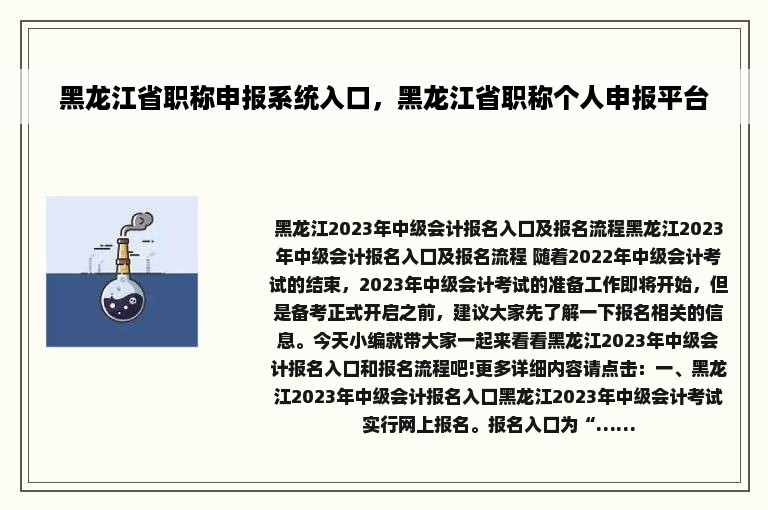 黑龙江省职称申报系统入口，黑龙江省职称个人申报平台

黑龙江2023年中级会计报名入口及报名流程黑龙江2023年中级会计报名入口及报名流程 随着2022年中级会计考试的结束，2023年中级会计考试的准备工作即将开始，但是备考正式开启之前，建议大家先了解一下报名相关的信息。今天小编就带大家一起来看看黑龙江2023年中级会计报名入口和报名流程吧!更多详细内容请点击：一、黑龙江2023年中级会计报名入口黑龙江2023年中级会计考试实行网上报名。报名入口为“......